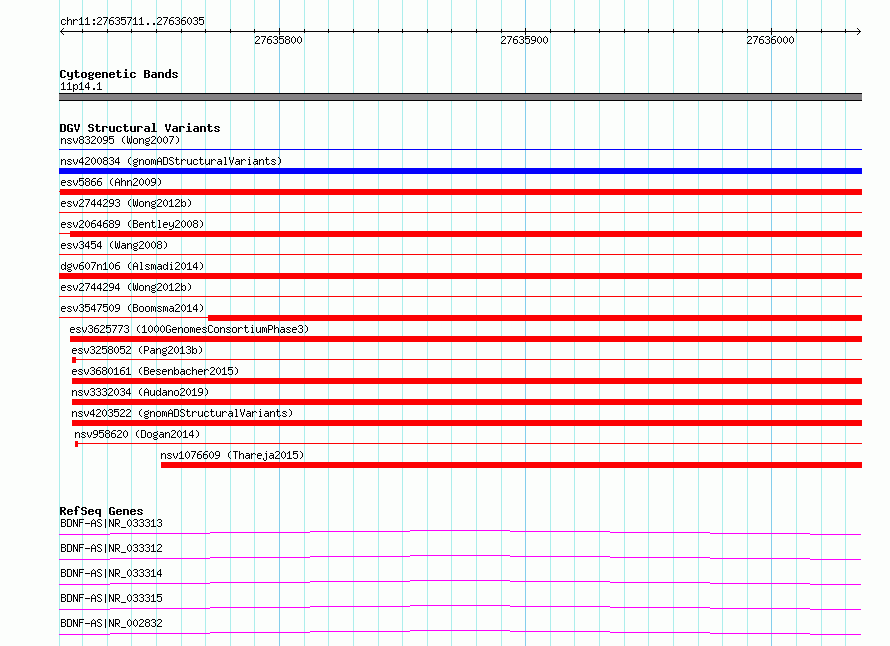 chr11:27635711..27636035

27635800 27635900 27636000

Cytogenetic Bands
11p14.1

DGV Structural Variants
nsv832095 (Wong2007)
nsv4200834 (gnomADStructuralVariants)
esv5866 (Ahn2009)
esv2744293 (Wong2012b)
esv2064689 (Bentley2008)
esv3454 (Wang2008)
dgv607n106 (Alsmadi2014)
esv2744294 (Wong2012b)
esv3547509 (Boomsma2014)
esv3625773 (1000GenomesConsortiumPhase3)
esv3258052 (Pang2013b)
esv3680161 (Besenbacher2015)
nsv3332034 (Audano2019)
nsv4203522 (gnomADStructuralVariants)
nsv958620 (Dogan2014)
nsv1076609 (Thareja2015)

RefSeq Genes
BDNF-AS|NR_033313
BDNF-AS|NR_033312
BDNF-AS|NR_033314
BDNF-AS|NR_033315
BDNF-AS|NR_002832